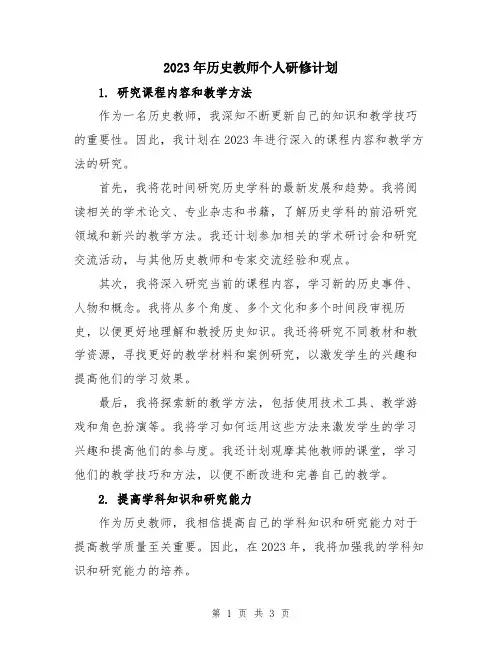 2023年历史教师个人研修计划

1. 研究课程内容和教学方法

作为一名历史教师，我深知不断更新自己的知识和教学技巧的重要性。因此，我计划在2023年进行深入的课程内容和教学方法的研究。

首先，我将花时间研究历史学科的最新发展和趋势。我将阅读相关的学术论文、专业杂志和书籍，了解历史学科的前沿研究领域和新兴的教学方法。我还计划参加相关的学术研讨会和研究交流活动，与其他历史教师和专家交流经验和观点。

其次，我将深入研究当前的课程内容，学习新的历史事件、人物和概念。我将从多个角度、多个文化和多个时间段审视历史，以便更好地理解和教授历史知识。我还将研究不同教材和教学资源，寻找更好的教学材料和案例研究，以激发学生的兴趣和提高他们的学习效果。

最后，我将探索新的教学方法，包括使用技术工具、教学游戏和角色扮演等。我将学习如何运用这些方法来激发学生的学习兴趣和提高他们的参与度。我还计划观摩其他教师的课堂，学习他们的教学技巧和方法，以便不断改进和完善自己的教学。

2. 提高学科知识和研究能力

作为历史教师，我相信提高自己的学科知识和研究能力对于提高教学质量至关重要。因此，在2023年，我将加强我的学科知识和研究能力的培养。

第 1 页 共 3 页